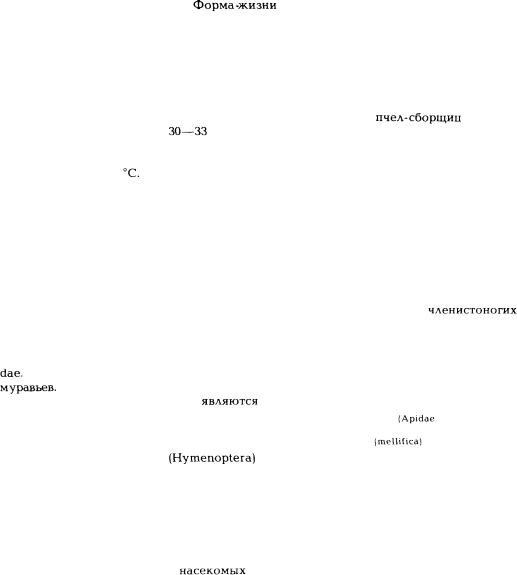 Форма-жизни

пчел-сборщиц

30—33

°C.

членистоногих

dae.
муравьев.

являются

(Apidae

(mellifica)

(Hymenoptera)

насекомых